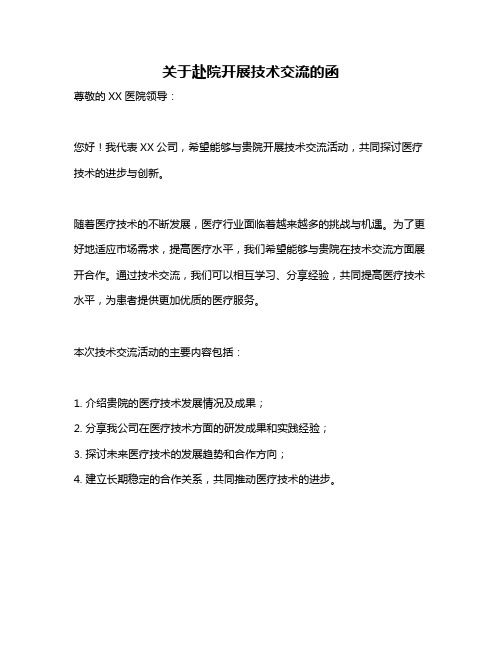 关于赴院开展技术交流的函

尊敬的 XX 医院领导：

您好！我代表 XX 公司，希望能够与贵院开展技术交流活动，共同探讨医疗技术的进步与创新。

随着医疗技术的不断发展，医疗行业面临着越来越多的挑战与机遇。为了更好地适应市场需求，提高医疗水平，我们希望能够与贵院在技术交流方面展开合作。通过技术交流，我们可以相互学习、分享经验，共同提高医疗技术水平，为患者提供更加优质的医疗服务。

本次技术交流活动的主要内容包括：

1. 介绍贵院的医疗技术发展情况及成果；

2. 分享我公司在医疗技术方面的研发成果和实践经验；

3. 探讨未来医疗技术的发展趋势和合作方向；

4. 建立长期稳定的合作关系，共同推动医疗技术的进步。